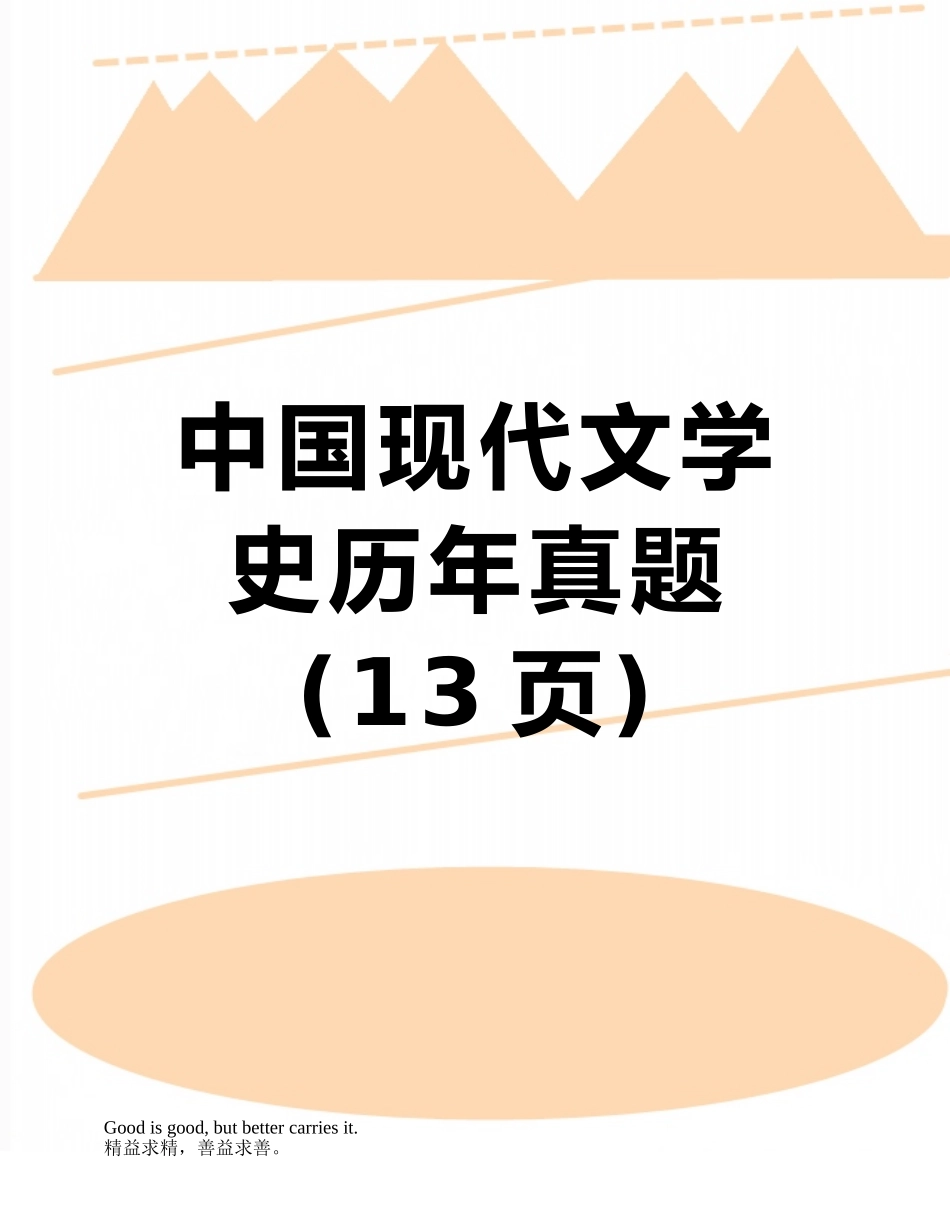 中国现代文学史历年真题（13 页）

Good is good, but better carries it.
精益求精，善益求善。